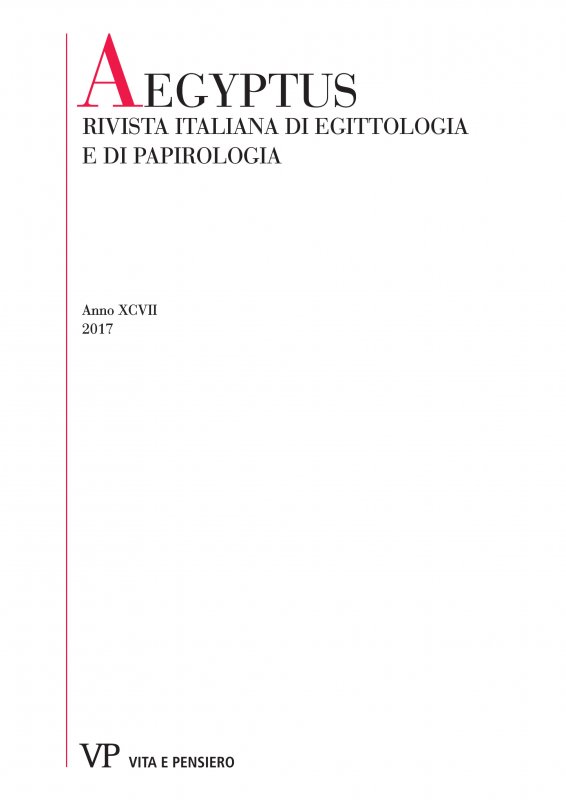 AEGYPTUS
RIVISTA ITALIANA DI EGITTOLOGIA
E DI PAPIROLOGIA

Anno XCVII
2017

VP VITA E PENSIERO